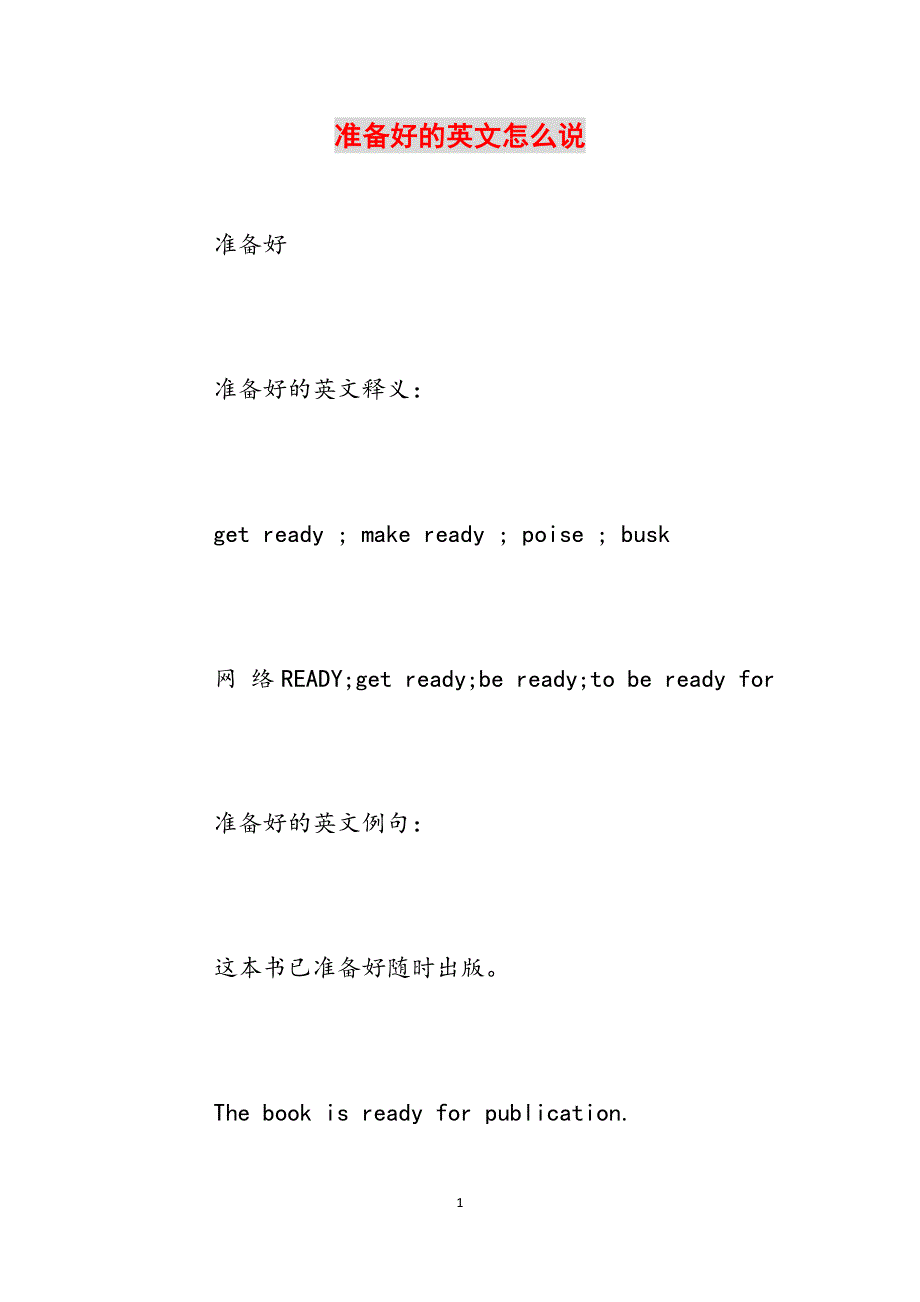 准备好的英文怎么说

准备好

准备好的英文释义：

get ready ; make ready ; poise ; busk

网 络 READY;get ready;be ready;to be ready for

准备好的英文例句：

这本书已准备好随时出版。

The book is ready for publication.

1